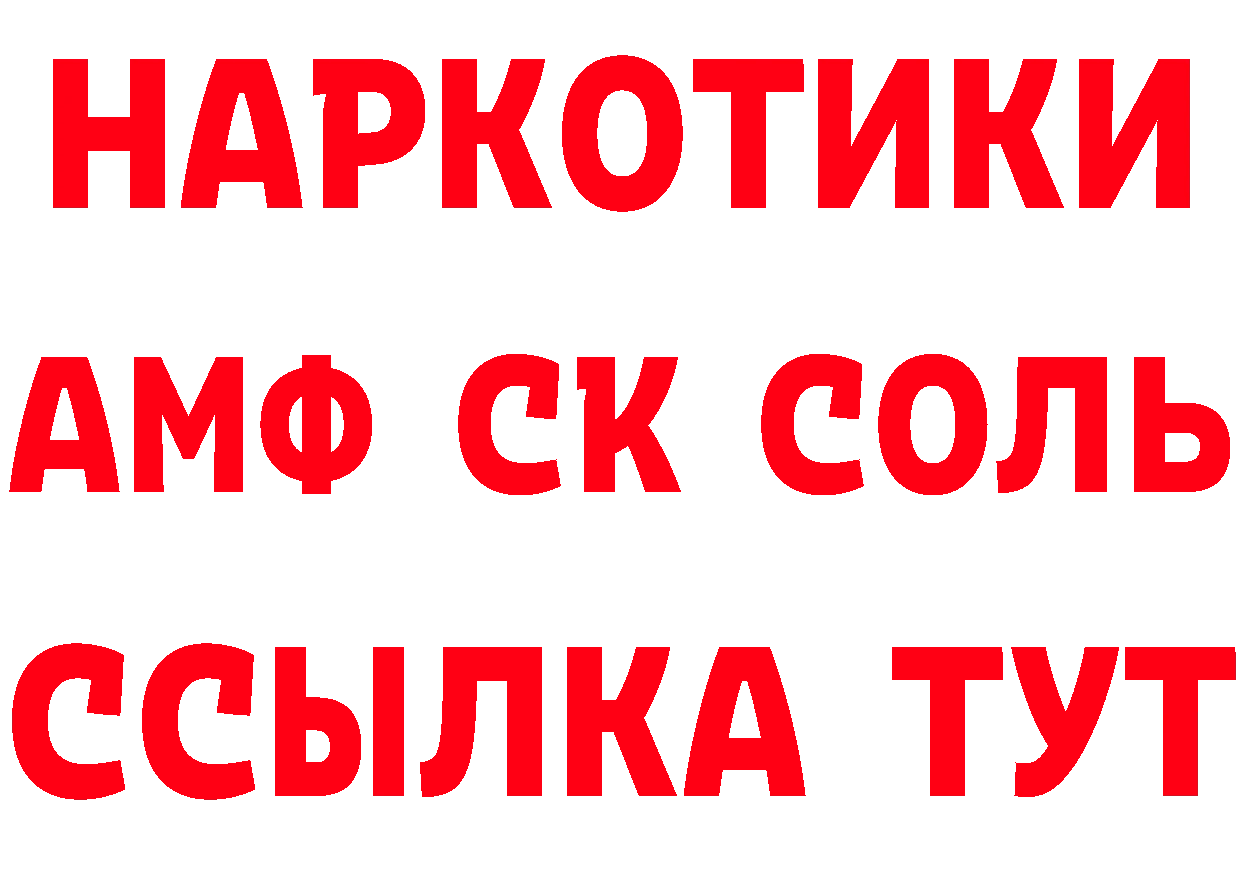 НАРКОТИКИ

АМФ СК СОЛЬ

ССЫЛКА ТУТ